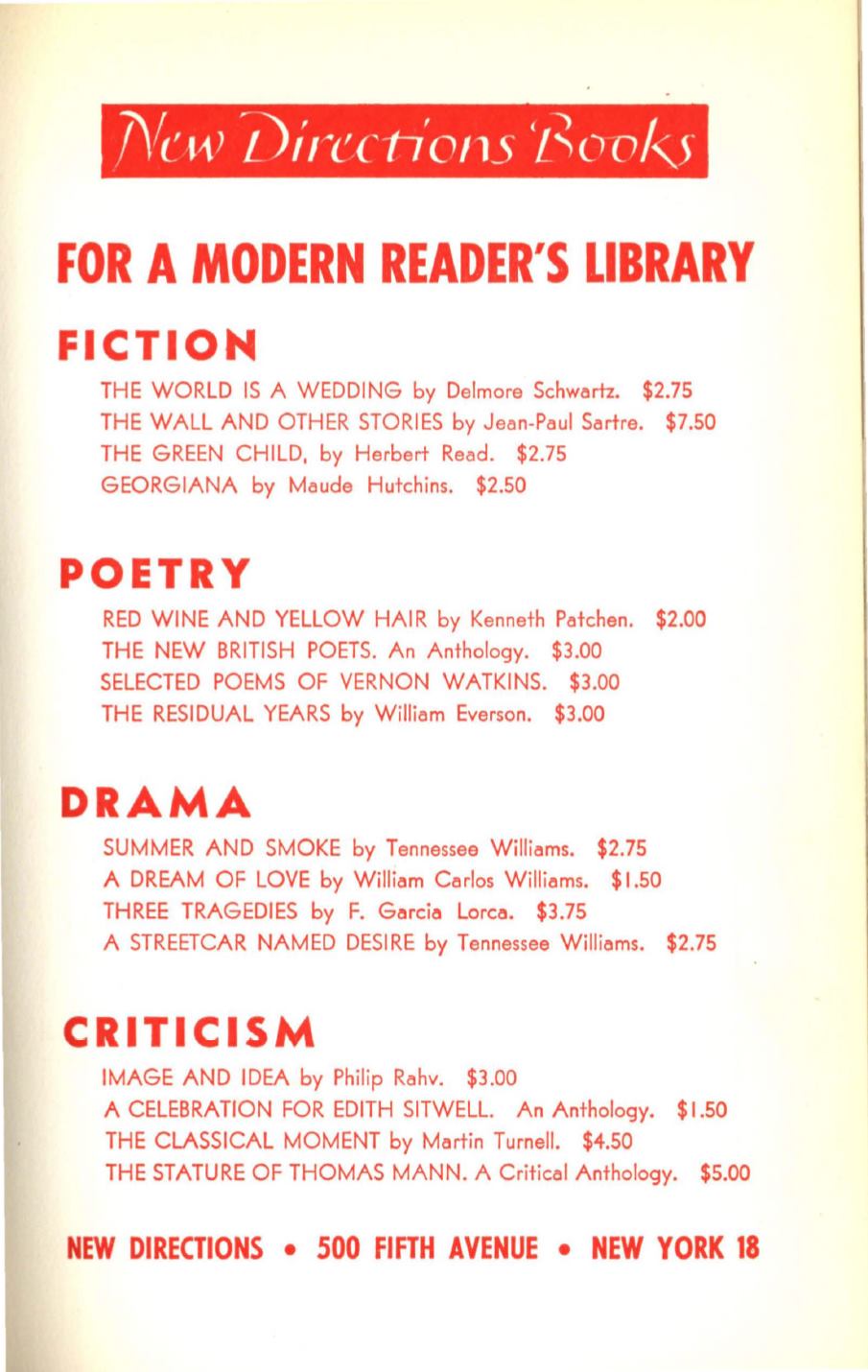 New Directions Books

FOR A MODERN READER'S LIBRARY

FICTION

THE WORLD IS A WEDDING by Delmore Schwartz. \$2.75
THE WALL AND OTHER STORIES by Jean-Paul Sartre. \$7.50
THE GREEN CHILD, by Herbert Read. \$2.75
GEORGIANA by Maude Hutchins. \$2.50

POETRY

RED WINE AND YELLOW HAIR by Kenneth Patchen. \$2.00
THE NEW BRITISH POETS. An Anthology. \$3.00
SELECTED POEMS OF VERNON WATKINS. \$3.00
THE RESIDUAL YEARS by William Everson. \$3.00

DRAMA

SUMMER AND SMOKE by Tennessee Williams. \$2.75
A DREAM OF LOVE by William Carlos Williams. \$1.50
THREE TRAGEDIES by F. Garcia Lorca. \$3.75
A STREETCAR NAMED DESIRE by Tennessee Williams. \$2.75

CRITICISM

IMAGE AND IDEA by Philip Rahv. \$3.00
A CELEBRATION FOR EDITH SITWELL. An Anthology. \$1.50
THE CLASSICAL MOMENT by Martin Turnell. \$4.50
THE STATURE OF THOMAS MANN. A Critical Anthology. \$5.00

NEW DIRECTIONS • 500 FIFTH AVENUE • NEW YORK 18